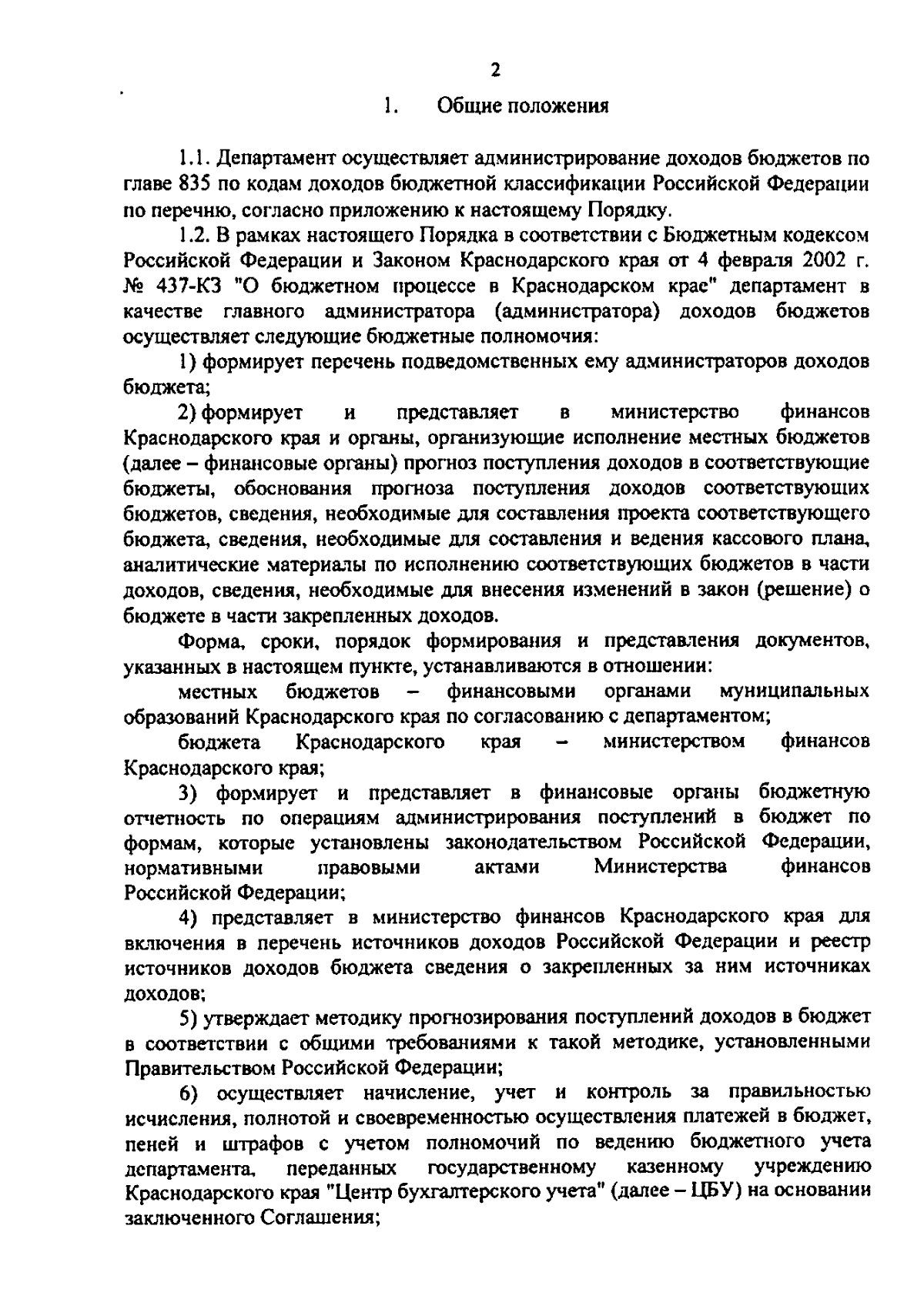 2

1. Общие положения

1.1. Департамент осуществляет администрирование доходов бюджетов по главе 835 по кодам доходов бюджетной классификации Российской Федерации по перечню, согласно приложению к настоящему Порядку.

1.2. В рамках настоящего Порядка в соответствии с Бюджетным кодексом Российской Федерации и Законом Краснодарского края от 4 февраля 2002 г. № 437-КЗ "О бюджетном процессе в Краснодарском крае" департамент в качестве главного администратора (администратора) доходов бюджетов осуществляет следующие бюджетные полномочия:

1) формирует перечень подведомственных ему администраторов доходов бюджета;

2) формирует и представляет в министерство финансов Краснодарского края и органы, организующие исполнение местных бюджетов (далее – финансовые органы) прогноз поступления доходов в соответствующие бюджеты, обоснования прогноза поступления доходов соответствующих бюджетов, сведения, необходимые для составления проекта соответствующего бюджета, сведения, необходимые для составления и ведения кассового плана, аналитические материалы по исполнению соответствующих бюджетов в части доходов, сведения, необходимые для внесения изменений в закон (решение) о бюджете в части закрепленных доходов.

Форма, сроки, порядок формирования и представления документов, указанных в настоящем пункте, устанавливаются в отношении:

местных бюджетов – финансовыми органами муниципальных образований Краснодарского края по согласованию с департаментом;

бюджета Краснодарского края – министерством финансов Краснодарского края;

3) формирует и представляет в финансовые органы бюджетную отчетность по операциям администрирования поступлений в бюджет по формам, которые установлены законодательством Российской Федерации, нормативными правовыми актами Министерства финансов Российской Федерации;

4) представляет в министерство финансов Краснодарского края для включения в перечень источников доходов Российской Федерации и реестр источников доходов бюджета сведения о закрепленных за ним источниках доходов;

5) утверждает методику прогнозирования поступлений доходов в бюджет в соответствии с общими требованиями к такой методике, установленными Правительством Российской Федерации;

6) осуществляет начисление, учет и контроль за правильностью исчисления, полнотой и своевременностью осуществления платежей в бюджет, пеней и штрафов с учетом полномочий по ведению бюджетного учета департамента, переданных государственному казенному учреждению Краснодарского края "Центр бухгалтерского учета" (далее – ЦБУ) на основании заключенного Соглашения;